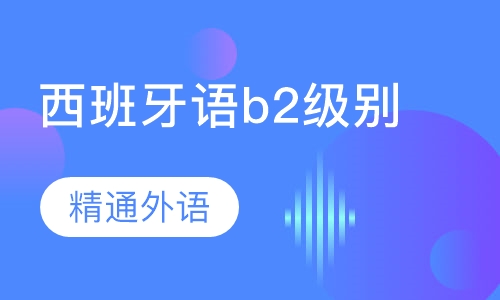 西班牙语b2级别

精通外语